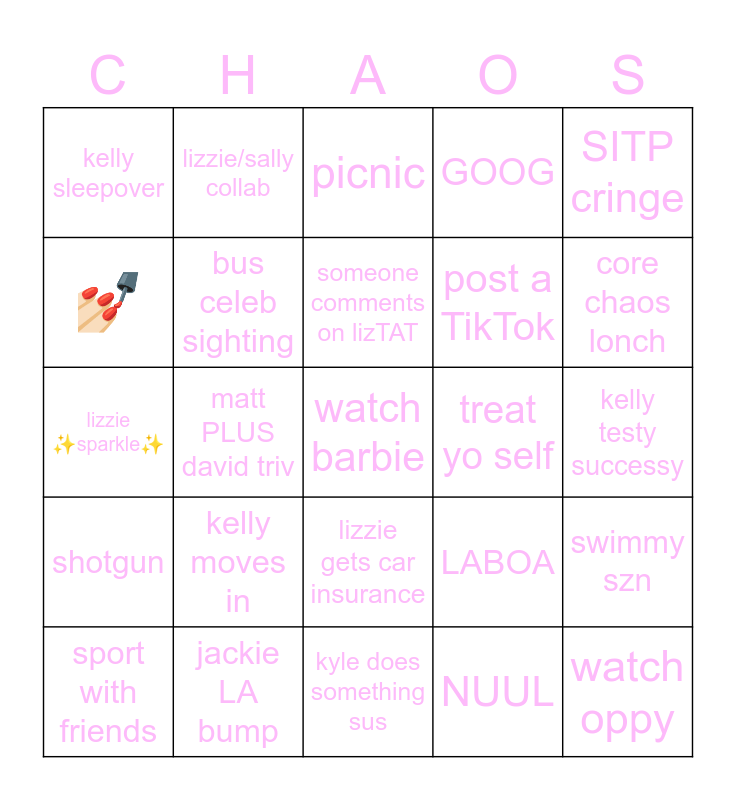 | C | H | A | O | S |
|---|---|---|---|---|
| kelly sleepover | lizzie/sally collab | picnic | GOOG | SITP cringe |
| 💅 | bus celeb sighting | someone comments on lizTAT | post a TikTok | core chaos lonch |
| lizzie ✨sparkle✨ | matt PLUS david triv | watch barbie | treat yo self | kelly testy successy |
| shotgun | kelly moves in | lizzie gets car insurance | LABOA | swimmy szn |
| sport with friends | jackie LA bump | kyle does something sus | NUUL | watch oppy |